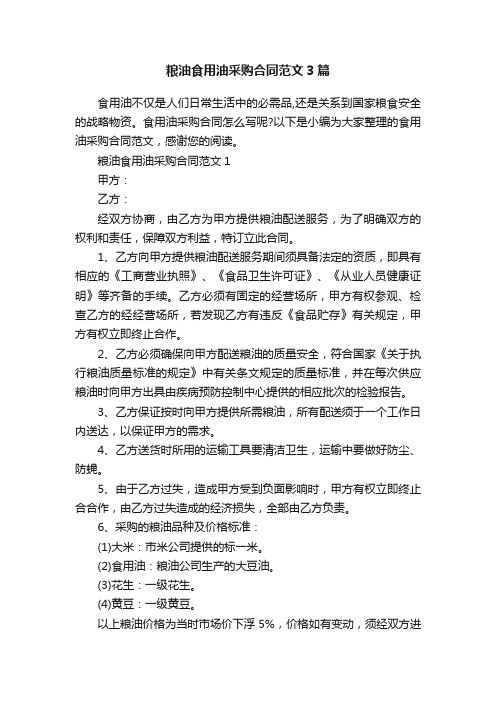 粮油食用油采购合同范文3篇

食用油不仅是人们日常生活中的必需品,还是关系到国家粮食安全的战略物资。食用油采购合同怎么写呢?以下是小编为大家整理的食用油采购合同范文，感谢您的阅读。

粮油食用油采购合同范文1

甲方：

乙方：

经双方协商，由乙方为甲方提供粮油配送服务，为了明确双方的权利和责任，保障双方利益，特订立此合同。

1、乙方向甲方提供粮油配送服务期间须具备法定的资质，即具有相应的《工商营业执照》、《食品卫生许可证》、《从业人员健康证明》等齐备的手续。乙方必须有固定的经营场所，甲方有权参观、检查乙方的经经营场所，若发现乙方有违反《食品贮存》有关规定，甲方有权立即终止合作。

2、乙方必须确保向甲方配送粮油的质量安全，符合国家《关于执行粮油质量标准的规定》中有关条文规定的质量标准，并在每次供应粮油时向甲方出具由疾病预防控制中心提供的相应批次的检验报告。

3、乙方保证按时向甲方提供所需粮油，所有配送须于一个工作日内送达，以保证甲方的需求。

4、乙方送货时所用的运输工具要清洁卫生，运输中要做好防尘、防蝇。

5、由于乙方过失，造成甲方受到负面影响时，甲方有权立即终止合合作，由乙方过失造成的经济损失，全部由乙方负责。

6、采购的粮油品种及价格标准：

(1)大米：市米公司提供的标一米。

(2)食用油：粮油公司生产的大豆油。

(3)花生：一级花生。

(4)黄豆：一级黄豆。

以上粮油价格为当时市场价下浮5%，价格如有变动，须经双方进